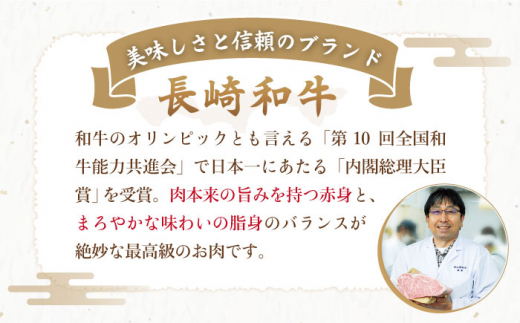 美味しさと信頼のブランド
長崎和牛

和牛のオリンピックとも言える「第 10 回全国和牛能力共進会」で日本一にあたる「内閣総理大臣賞」を受賞。肉本来の旨みを持つ赤身と、まろやかな味わいの脂身のバランスが絶妙な最高級のお肉です。